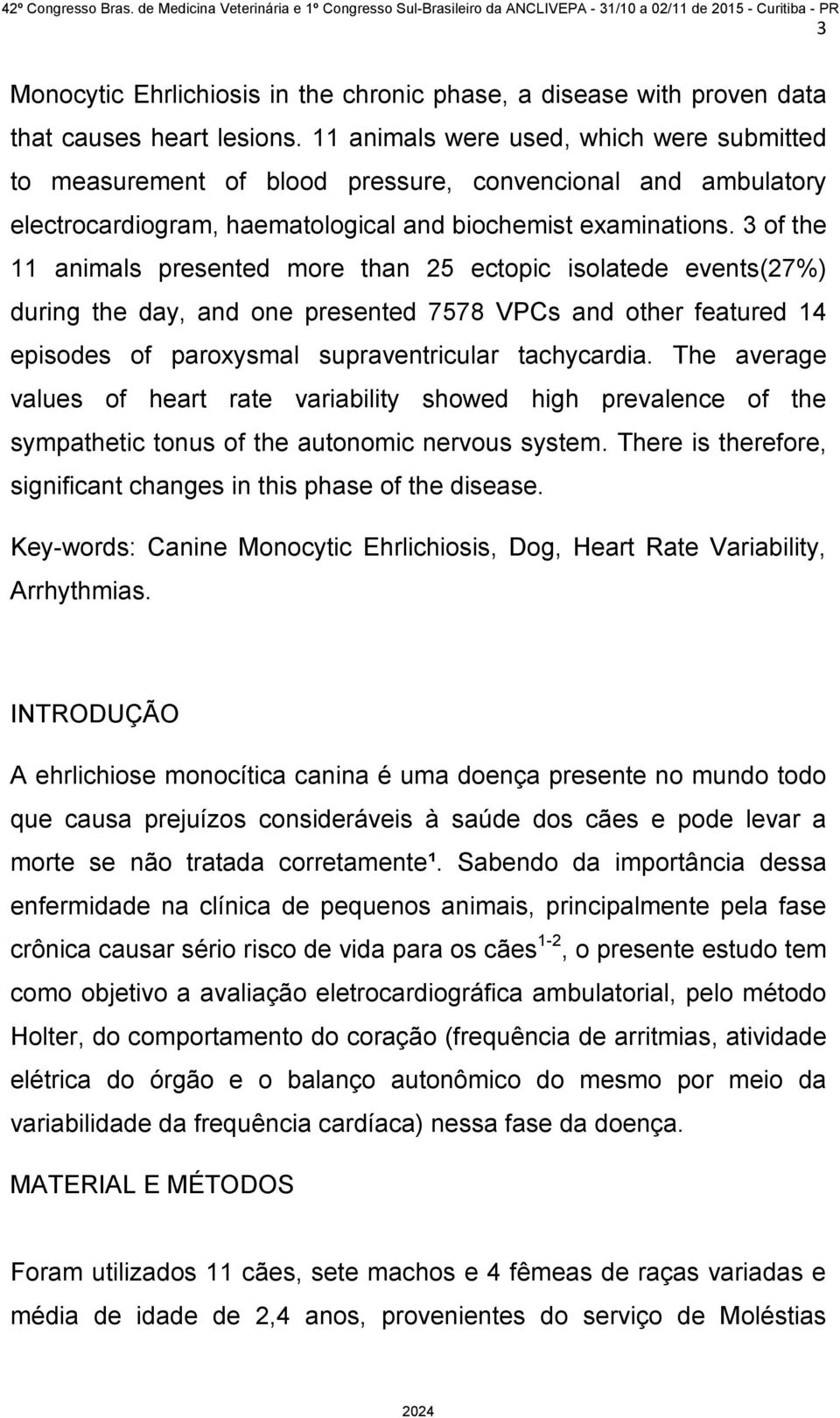 42º Congresso Bras. de Medicina Veterinária e 1º Congresso Sul-Brasileiro da ANCLIVEPA - 31/10 a 02/11 de 2015 - Curitiba - PR

3

Monocytic Ehrlichiosis in the chronic phase, a disease with proven data that causes heart lesions. 11 animals were used, which were submitted to measurement of blood pressure, convencional and ambulatory electrocardiogram, haematological and biochemist examinations. 3 of the 11 animals presented more than 25 ectopic isolatede events(27%) during the day, and one presented 7578 VPCs and other featured 14 episodes of paroxysmal supraventricular tachycardia. The average values of heart rate variability showed high prevalence of the sympathetic tonus of the autonomic nervous system. There is therefore, significant changes in this phase of the disease.

Key-words: Canine Monocytic Ehrlichiosis, Dog, Heart Rate Variability, Arrhythmias.

INTRODUÇÃO

A ehrlichiose monocítica canina é uma doença presente no mundo todo que causa prejuízos consideráveis à saúde dos cães e pode levar a morte se não tratada corretamente¹. Sabendo da importância dessa enfermidade na clínica de pequenos animais, principalmente pela fase crônica causar sério risco de vida para os cães$^{1-2}$, o presente estudo tem como objetivo a avaliação eletrocardiográfica ambulatorial, pelo método Holter, do comportamento do coração (frequência de arritmias, atividade elétrica do órgão e o balanço autonômico do mesmo por meio da variabilidade da frequência cardíaca) nessa fase da doença.

MATERIAL E MÉTODOS

Foram utilizados 11 cães, sete machos e 4 fêmeas de raças variadas e média de idade de 2,4 anos, provenientes do serviço de Moléstias

2024